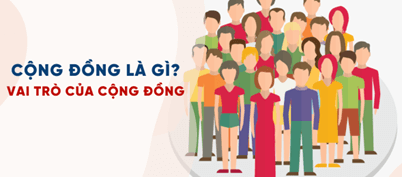 CỘNG ĐỒNG LÀ GÌ?
VAI TRÒ CỦA CỘNG ĐỒNG